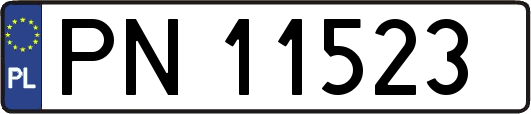 PL

PN 11523